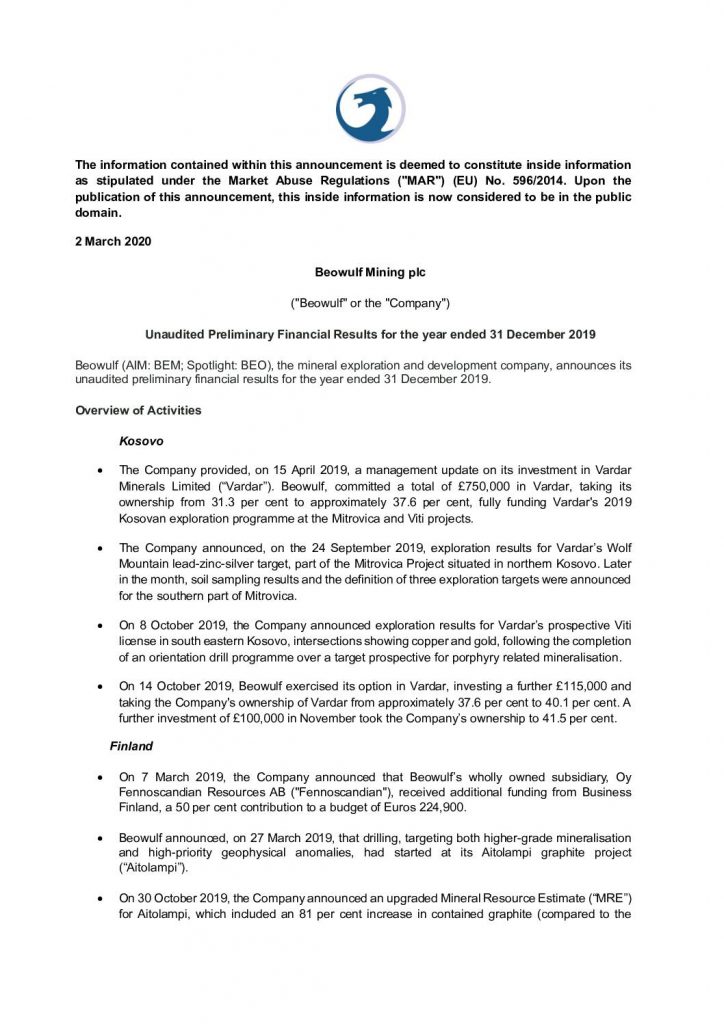 The information contained within this announcement is deemed to constitute inside information as stipulated under the Market Abuse Regulations ("MAR") (EU) No. 596/2014. Upon the publication of this announcement, this inside information is now considered to be in the public domain.

2 March 2020

Beowulf Mining plc

("Beowulf" or the "Company")

Unaudited Preliminary Financial Results for the year ended 31 December 2019

Beowulf (AIM: BEM; Spotlight: BEO), the mineral exploration and development company, announces its unaudited preliminary financial results for the year ended 31 December 2019.

Overview of Activities

Kosovo

• The Company provided, on 15 April 2019, a management update on its investment in Vardar Minerals Limited ("Vardar"). Beowulf, committed a total of £750,000 in Vardar, taking its ownership from 31.3 per cent to approximately 37.6 per cent, fully funding Vardar's 2019 Kosovan exploration programme at the Mitrovica and Viti projects.

• The Company announced, on the 24 September 2019, exploration results for Vardar's Wolf Mountain lead-zinc-silver target, part of the Mitrovica Project situated in northern Kosovo. Later in the month, soil sampling results and the definition of three exploration targets were announced for the southern part of Mitrovica.

• On 8 October 2019, the Company announced exploration results for Vardar's prospective Viti license in south eastern Kosovo, intersections showing copper and gold, following the completion of an orientation drill programme over a target prospective for porphyry related mineralisation.

• On 14 October 2019, Beowulf exercised its option in Vardar, investing a further £115,000 and taking the Company's ownership of Vardar from approximately 37.6 per cent to 40.1 per cent. A further investment of £100,000 in November took the Company's ownership to 41.5 per cent.

Finland

• On 7 March 2019, the Company announced that Beowulf's wholly owned subsidiary, Oy Fennoscandian Resources AB ("Fennoscandian"), received additional funding from Business Finland, a 50 per cent contribution to a budget of Euros 224,900.

• Beowulf announced, on 27 March 2019, that drilling, targeting both higher-grade mineralisation and high-priority geophysical anomalies, had started at its Aitolampi graphite project ("Aitolampi").

• On 30 October 2019, the Company announced an upgraded Mineral Resource Estimate ("MRE") for Aitolampi, which included an 81 per cent increase in contained graphite (compared to the